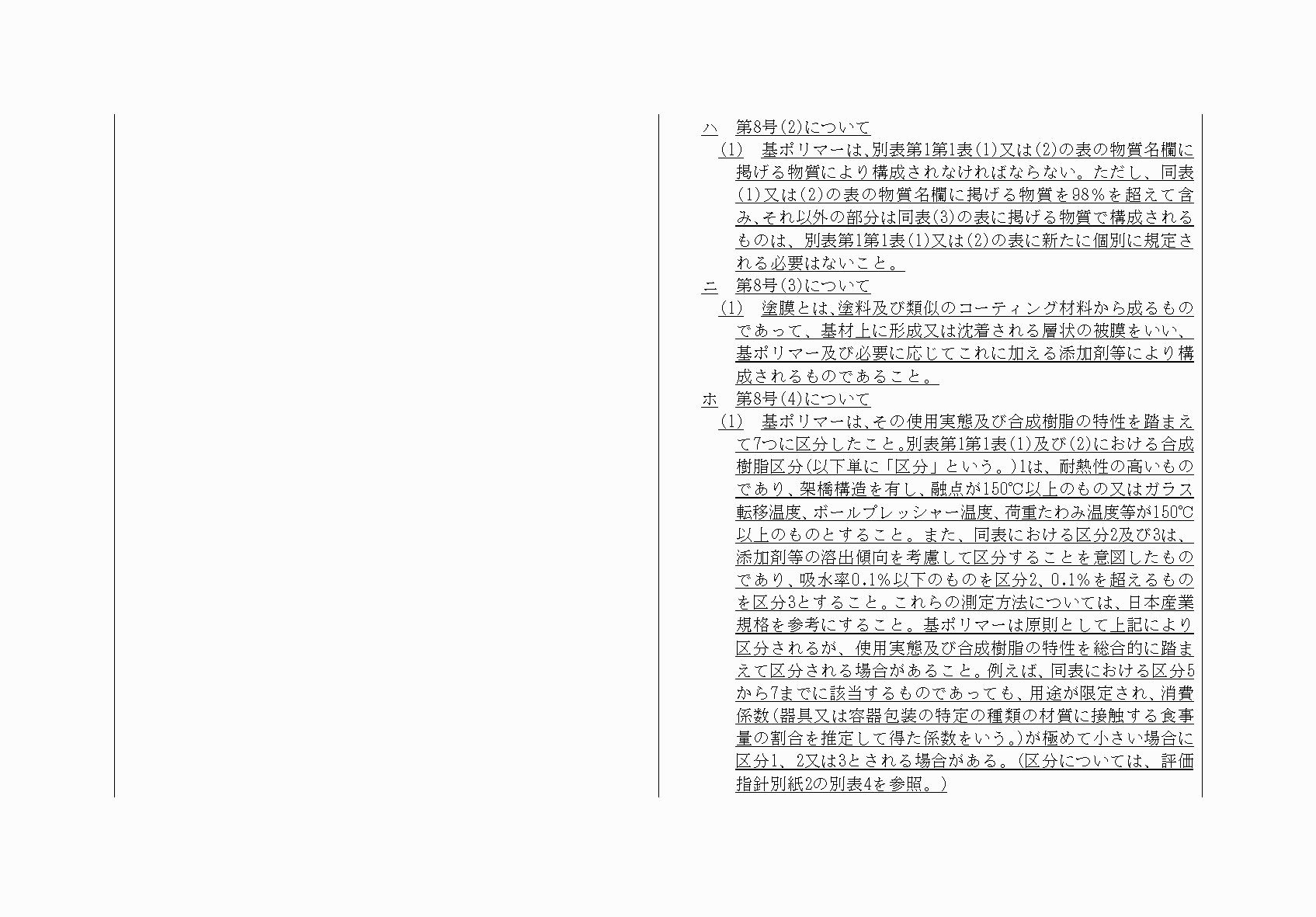 ハ　第8号(2)について

(1)　基ポリマーは、別表第1第1表(1)又は(2)の表の物質名欄に掲げる物質により構成されなければならない。ただし、同表(1)又は(2)の表の物質名欄に掲げる物質を98%を超えて含み、それ以外の部分は同表(3)の表に掲げる物質で構成されるものは、別表第1第1表(1)又は(2)の表に新たに個別に規定される必要はないこと。

ニ　第8号(3)について

(1)　塗膜とは、塗料及び類似のコーティング材料から成るものであって、基材上に形成又は沈着される層状の被膜をいい、基ポリマー及び必要に応じてこれに加える添加剤等により構成されるものであること。

ホ　第8号(4)について

(1)　基ポリマーは、その使用実態及び合成樹脂の特性を踏まえて7つに区分したこと。別表第1第1表(1)及び(2)における合成樹脂区分(以下単に「区分」という。)1は、耐熱性の高いものであり、架橋構造を有し、融点が150℃以上のもの又はガラス転移温度、ボールプレッシャー温度、荷重たわみ温度等が150℃以上のものとすること。また、同表における区分2及び3は、添加剤等の溶出傾向を考慮して区分することを意図したものであり、吸水率0.1%以下のものを区分2、0.1%を超えるものを区分3とすること。これらの測定方法については、日本産業規格を参考にすること。基ポリマーは原則として上記により区分されるが、使用実態及び合成樹脂の特性を総合的に踏まえて区分される場合があること。例えば、同表における区分5から7までに該当するものであっても、用途が限定され、消費係数(器具又は容器包装の特定の種類の材質に接触する食事量の割合を推定して得た係数をいう。)が極めて小さい場合に区分1、2又は3とされる場合がある。(区分については、評価指針別紙2の別表4を参照。)